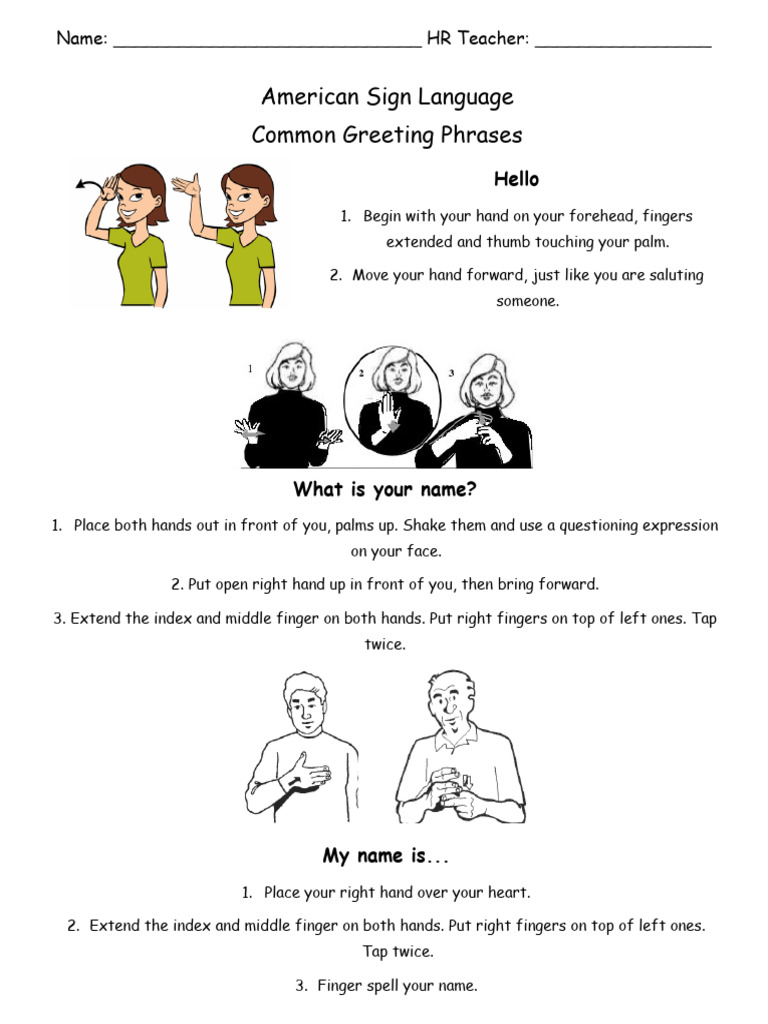 Name: ______________________________ HR Teacher: _________________

American Sign Language
Common Greeting Phrases

Hello

1. Begin with your hand on your forehead, fingers extended and thumb touching your palm.

2. Move your hand forward, just like you are saluting someone.

1 2 3

What is your name?

1. Place both hands out in front of you, palms up. Shake them and use a questioning expression on your face.

2. Put open right hand up in front of you, then bring forward.

3. Extend the index and middle finger on both hands. Put right fingers on top of left ones. Tap twice.

My name is...

1. Place your right hand over your heart.

2. Extend the index and middle finger on both hands. Put right fingers on top of left ones. Tap twice.

3. Finger spell your name.